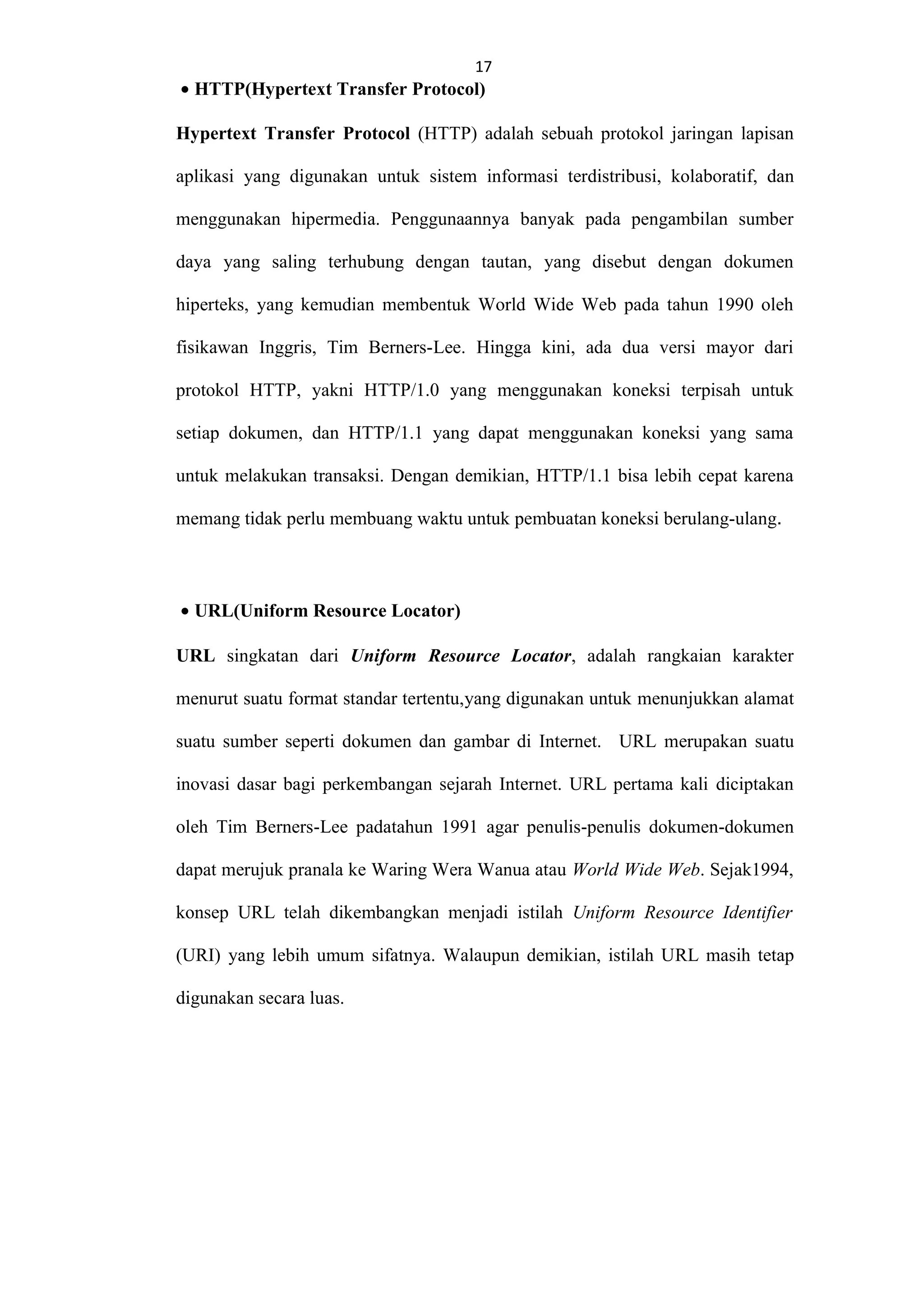 17

• HTTP(Hypertext Transfer Protocol)

Hypertext Transfer Protocol (HTTP) adalah sebuah protokol jaringan lapisan aplikasi yang digunakan untuk sistem informasi terdistribusi, kolaboratif, dan menggunakan hipermedia. Penggunaannya banyak pada pengambilan sumber daya yang saling terhubung dengan tautan, yang disebut dengan dokumen hiperteks, yang kemudian membentuk World Wide Web pada tahun 1990 oleh fisikawan Inggris, Tim Berners-Lee. Hingga kini, ada dua versi mayor dari protokol HTTP, yakni HTTP/1.0 yang menggunakan koneksi terpisah untuk setiap dokumen, dan HTTP/1.1 yang dapat menggunakan koneksi yang sama untuk melakukan transaksi. Dengan demikian, HTTP/1.1 bisa lebih cepat karena memang tidak perlu membuang waktu untuk pembuatan koneksi berulang-ulang.

• URL(Uniform Resource Locator)

URL singkatan dari Uniform Resource Locator, adalah rangkaian karakter menurut suatu format standar tertentu,yang digunakan untuk menunjukkan alamat suatu sumber seperti dokumen dan gambar di Internet. URL merupakan suatu inovasi dasar bagi perkembangan sejarah Internet. URL pertama kali diciptakan oleh Tim Berners-Lee padatahun 1991 agar penulis-penulis dokumen-dokumen dapat merujuk pranala ke Waring Wera Wanua atau World Wide Web. Sejak1994, konsep URL telah dikembangkan menjadi istilah Uniform Resource Identifier (URI) yang lebih umum sifatnya. Walaupun demikian, istilah URL masih tetap digunakan secara luas.